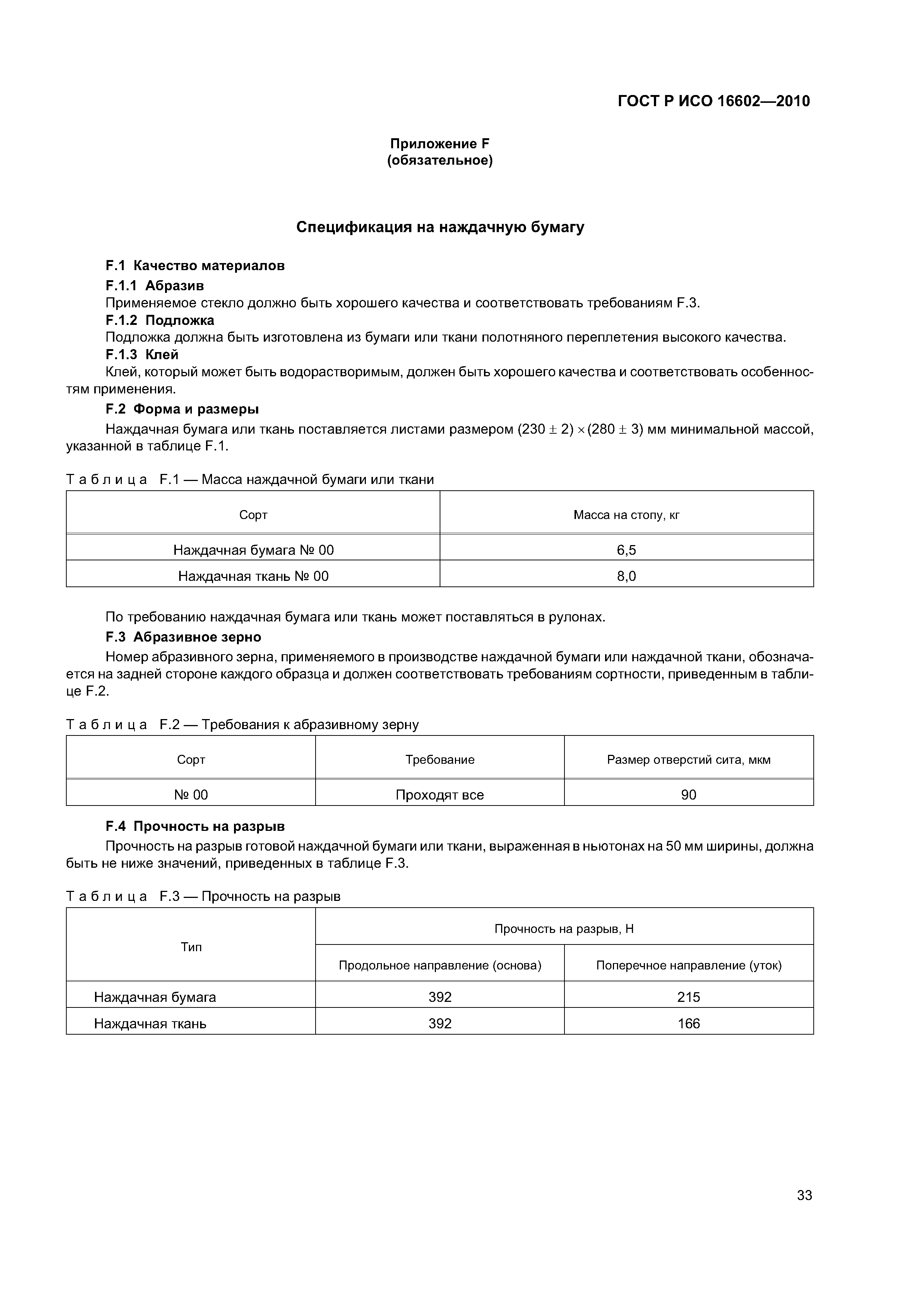 ГОСТ Р ИСО 16602—2010

Приложение F
(обязательное)

Спецификация на наждачную бумагу

F.1 Качество материалов

F.1.1 Абразив

Применяемое стекло должно быть хорошего качества и соответствовать требованиям F.3.

F.1.2 Подложка

Подложка должна быть изготовлена из бумаги или ткани полотняного переплетения высокого качества.

F.1.3 Клей

Клей, который может быть водорастворимым, должен быть хорошего качества и соответствовать особенностям применения.

F.2 Форма и размеры

Наждачная бумага или ткань поставляется листами размером $(230 \pm 2) \times (280 \pm 3)$ мм минимальной массой, указанной в таблице F.1.

Таблица F.1 — Масса наждачной бумаги или ткани

| Сорт | Масса на стопу, кг |
|---|---|
| Наждачная бумага № 00 | 6,5 |
| Наждачная ткань № 00 | 8,0 |

По требованию наждачная бумага или ткань может поставляться в рулонах.

F.3 Абразивное зерно

Номер абразивного зерна, применяемого в производстве наждачной бумаги или наждачной ткани, обозначается на задней стороне каждого образца и должен соответствовать требованиям сортности, приведенным в таблице F.2.

Таблица F.2 — Требования к абразивному зерну

| Сорт | Требование | Размер отверстий сита, мкм |
|---|---|---|
| № 00 | Проходят все | 90 |

F.4 Прочность на разрыв

Прочность на разрыв готовой наждачной бумаги или ткани, выраженная в ньютонах на 50 мм ширины, должна быть не ниже значений, приведенных в таблице F.3.

Таблица F.3 — Прочность на разрыв

| Тип | Прочность на разрыв, Н | |
|---|---|---|
| | Продольное направление (основа) | Поперечное направление (уток) |
| Наждачная бумага | 392 | 215 |
| Наждачная ткань | 392 | 166 |

33